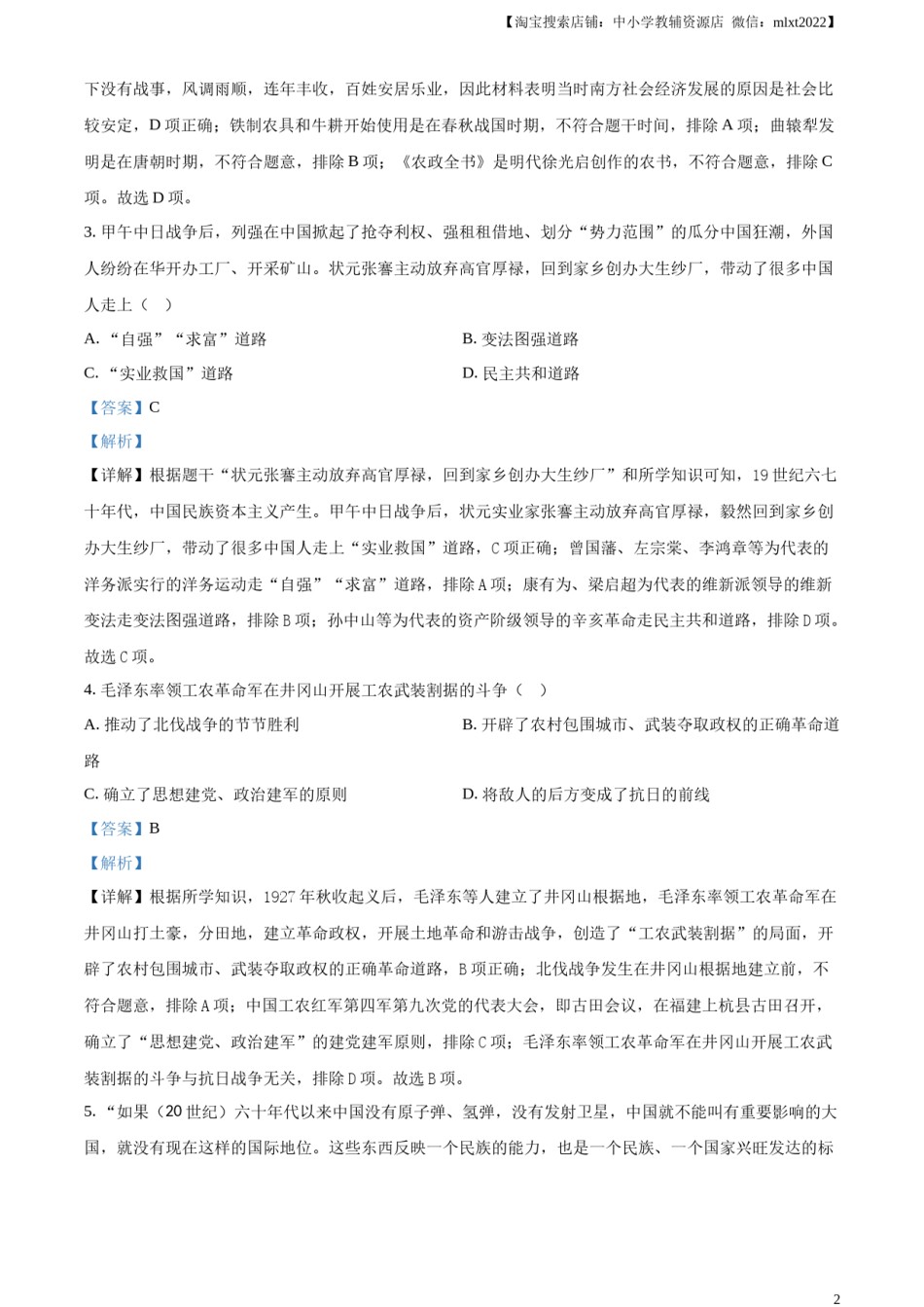 【淘宝搜索店铺：中小学教辅资源店 微信：mlxt2022】

下没有战事，风调雨顺，连年丰收，百姓安居乐业，因此材料表明当时南方社会经济发展的原因是社会比较安定，D 项正确；铁制农具和牛耕开始使用是在春秋战国时期，不符合题干时间，排除 A 项；曲辕犁发明是在唐朝时期，不符合题意，排除 B 项；《农政全书》是明代徐光启创作的农书，不符合题意，排除 C 项。故选 D 项。

3. 甲午中日战争后，列强在中国掀起了抢夺利权、强租租借地、划分“势力范围”的瓜分中国狂潮，外国人纷纷在华开办工厂、开采矿山。状元张謇主动放弃高官厚禄，回到家乡创办大生纱厂，带动了很多中国人走上（ ）

A. “自强”“求富”道路

B. 变法图强道路

C. “实业救国”道路

D. 民主共和道路

【答案】C

【解析】

【详解】根据题干“状元张謇主动放弃高官厚禄，回到家乡创办大生纱厂”和所学知识可知，19 世纪六七十年代，中国民族资本主义产生。甲午中日战争后，状元实业家张謇主动放弃高官厚禄，毅然回到家乡创办大生纱厂，带动了很多中国人走上“实业救国”道路，C 项正确；曾国藩、左宗棠、李鸿章等为代表的洋务派实行的洋务运动走“自强”“求富”道路，排除 A 项；康有为、梁启超为代表的维新派领导的维新变法走变法图强道路，排除 B 项；孙中山等为代表的资产阶级领导的辛亥革命走民主共和道路，排除 D 项。故选 C 项。

4. 毛泽东率领工农革命军在井冈山开展工农武装割据的斗争（ ）

A. 推动了北伐战争的节节胜利

B. 开辟了农村包围城市、武装夺取政权的正确革命道路

C. 确立了思想建党、政治建军的原则

D. 将敌人的后方变成了抗日的前线

【答案】B

【解析】

【详解】根据所学知识，1927 年秋收起义后，毛泽东等人建立了井冈山根据地，毛泽东率领工农革命军在井冈山打土豪，分田地，建立革命政权，开展土地革命和游击战争，创造了“工农武装割据”的局面，开辟了农村包围城市、武装夺取政权的正确革命道路，B 项正确；北伐战争发生在井冈山根据地建立前，不符合题意，排除 A 项；中国工农红军第四军第九次党的代表大会，即古田会议，在福建上杭县古田召开，确立了“思想建党、政治建军”的建党建军原则，排除 C 项；毛泽东率领工农革命军在井冈山开展工农武装割据的斗争与抗日战争无关，排除 D 项。故选 B 项。

5. “如果（20 世纪）六十年代以来中国没有原子弹、氢弹，没有发射卫星，中国就不能叫有重要影响的大国，就没有现在这样的国际地位。这些东西反映一个民族的能力，也是一个民族、一个国家兴旺发达的标

2